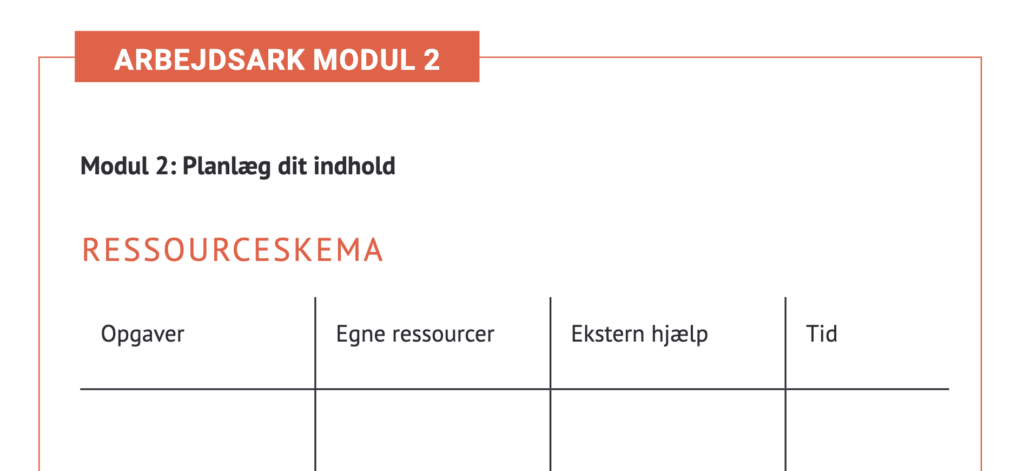 ARBEJDSARK MODUL 2

Modul 2: Planlæg dit indhold

RESSOURCESKEMA

| Opgaver | Egne ressourcer | Ekstern hjælp | Tid |
|---|---|---|---|
| | | | |